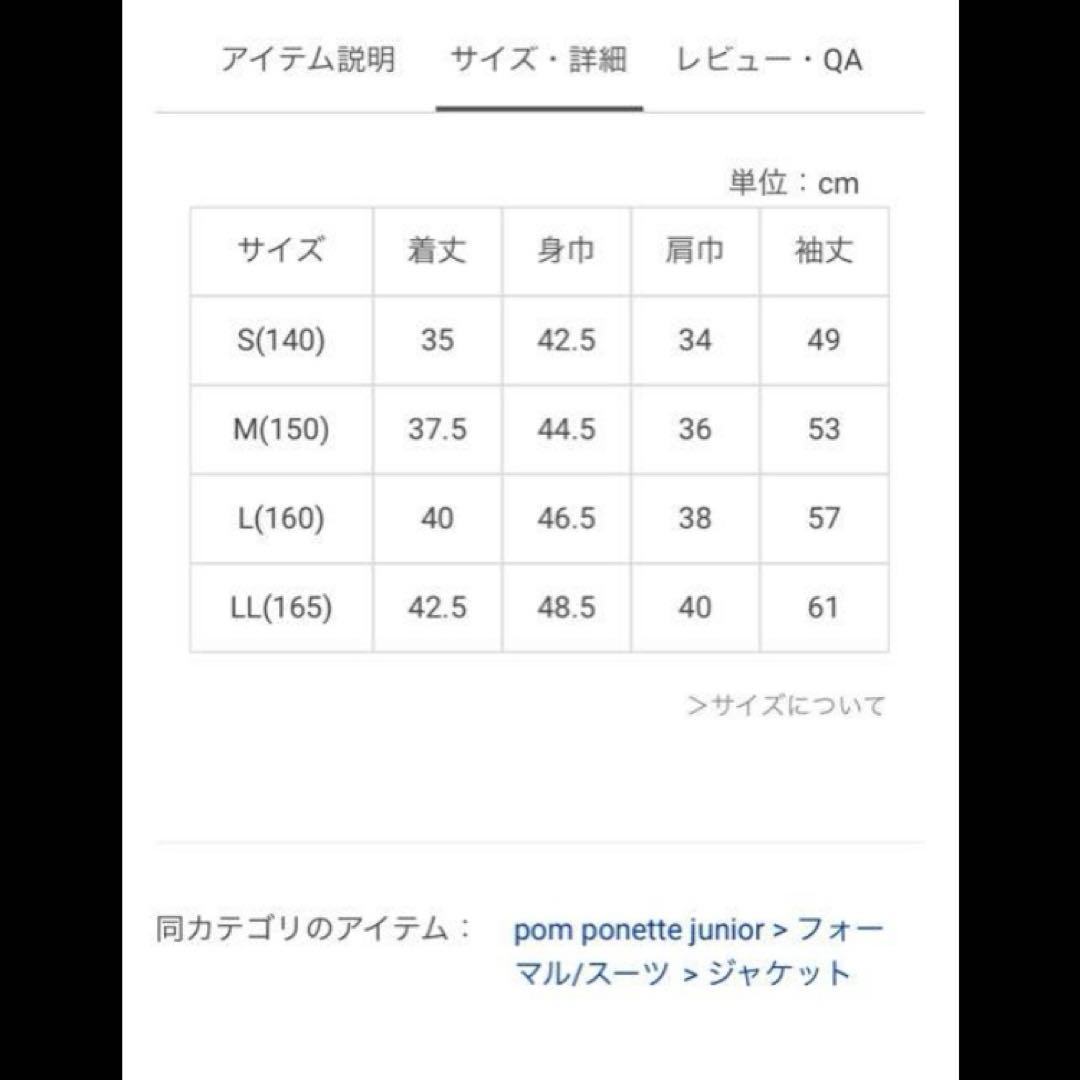 アイテム説明　サイズ・詳細　レビュー・QA

単位：cm

| サイズ | 着丈 | 身巾 | 肩巾 | 袖丈 |
|---|---|---|---|---|
| S(140) | 35 | 42.5 | 34 | 49 |
| M(150) | 37.5 | 44.5 | 36 | 53 |
| L(160) | 40 | 46.5 | 38 | 57 |
| LL(165) | 42.5 | 48.5 | 40 | 61 |

>サイズについて

同カテゴリのアイテム：　pom ponette junior > フォーマル/スーツ > ジャケット